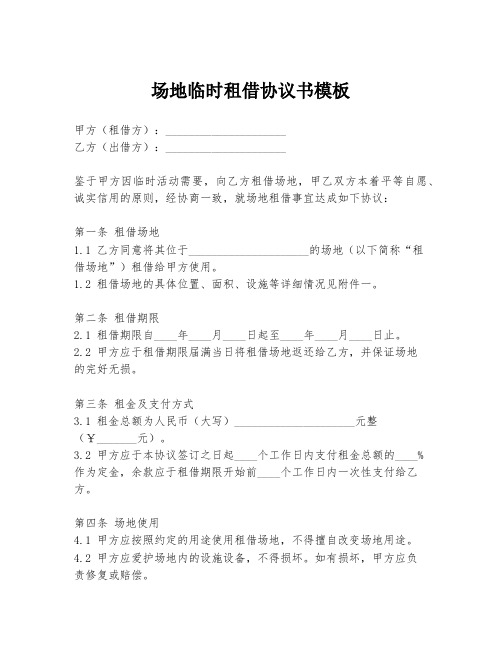 场地临时租借协议书模板

甲方（租借方）：____________________
乙方（出借方）：____________________

鉴于甲方因临时活动需要，向乙方租借场地，甲乙双方本着平等自愿、诚实信用的原则，经协商一致，就场地租借事宜达成如下协议：

第一条 租借场地
1.1 乙方同意将其位于____________________的场地（以下简称“租借场地”）租借给甲方使用。
1.2 租借场地的具体位置、面积、设施等详细情况见附件一。

第二条 租借期限
2.1 租借期限自____年____月____日起至____年____月____日止。
2.2 甲方应于租借期限届满当日将租借场地返还给乙方，并保证场地的完好无损。

第三条 租金及支付方式
3.1 租金总额为人民币（大写）____________________元整（￥_______元）。
3.2 甲方应于本协议签订之日起____个工作日内支付租金总额的____%作为定金，余款应于租借期限开始前____个工作日内一次性支付给乙方。

第四条 场地使用
4.1 甲方应按照约定的用途使用租借场地，不得擅自改变场地用途。
4.2 甲方应爱护场地内的设施设备，不得损坏。如有损坏，甲方应负责修复或赔偿。